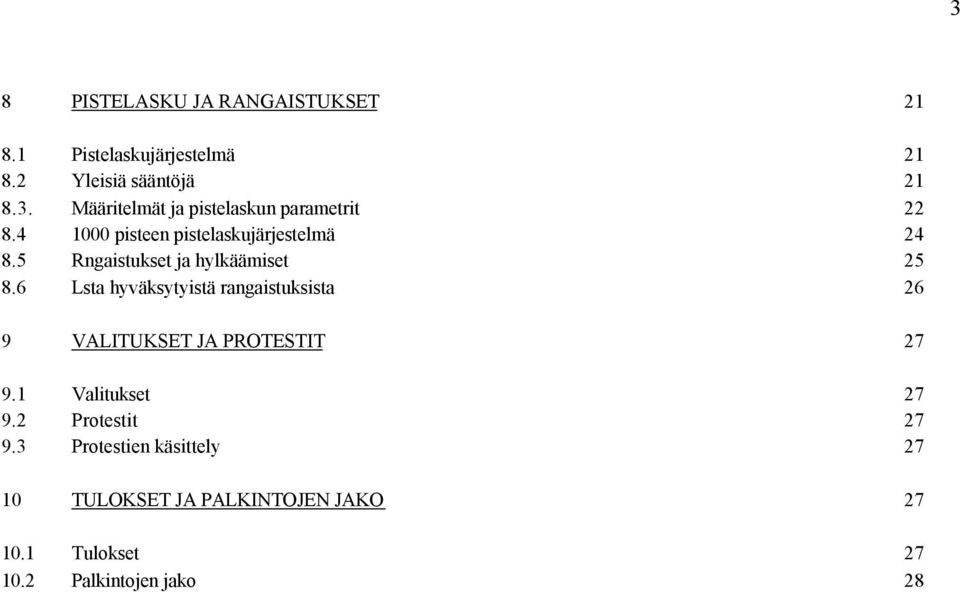 3

8 PISTELASKU JA RANGAISTUKSET 21

8.1 Pistelaskujärjestelmä 21
8.2 Yleisiä sääntöjä 21
8.3. Määritelmät ja pistelaskun parametrit 22
8.4 1000 pisteen pistelaskujärjestelmä 24
8.5 Rngaistukset ja hylkäämiset 25
8.6 Lsta hyväksytyistä rangaistuksista 26

9 VALITUKSET JA PROTESTIT 27

9.1 Valitukset 27
9.2 Protestit 27
9.3 Protestien käsittely 27

10 TULOKSET JA PALKINTOJEN JAKO 27

10.1 Tulokset 27
10.2 Palkintojen jako 28